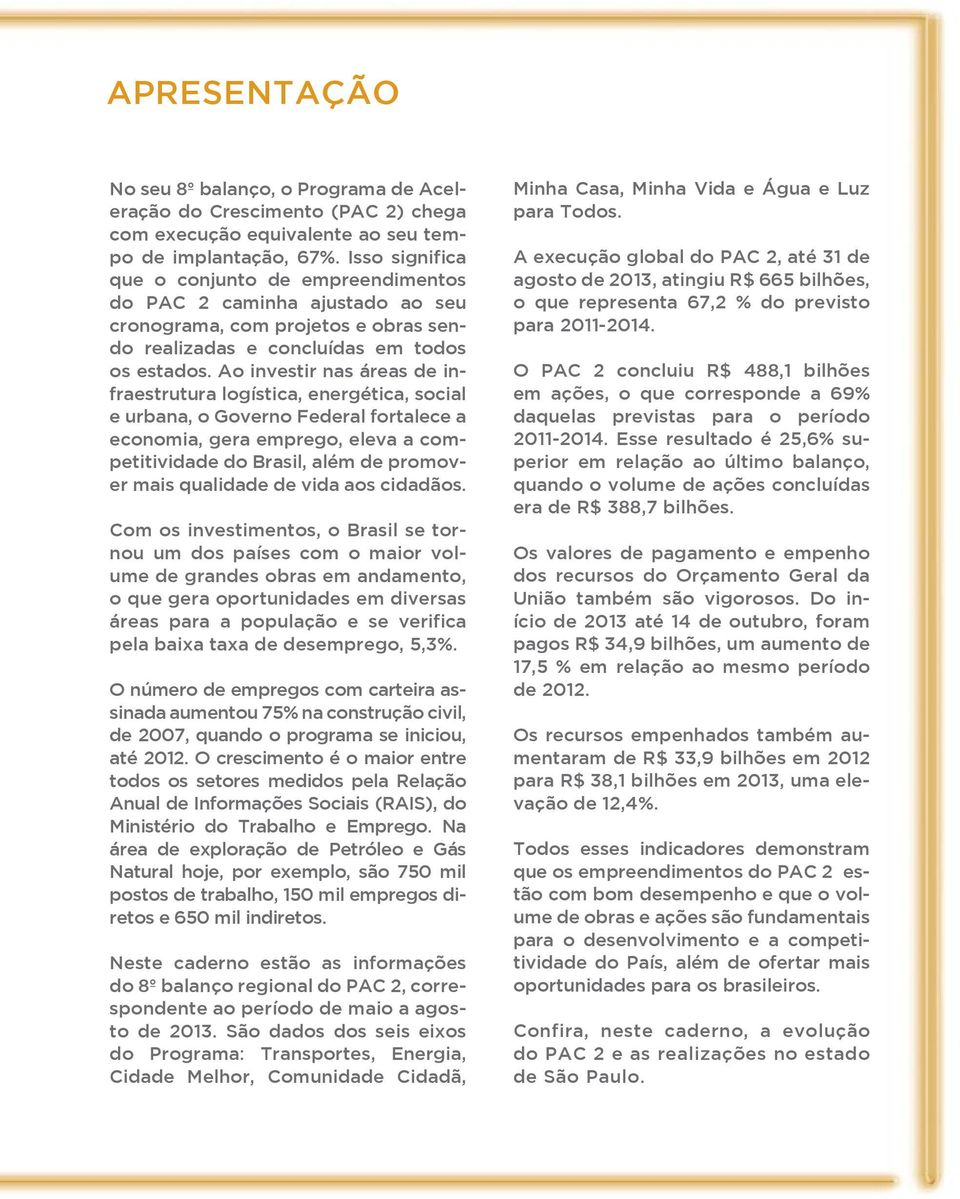 APRESENTAÇÃO

No seu 8º balanço, o Programa de Aceleração do Crescimento (PAC 2) chega com execução equivalente ao seu tempo de implantação, 67%. Isso significa que o conjunto de empreendimentos do PAC 2 caminha ajustado ao seu cronograma, com projetos e obras sendo realizadas e concluídas em todos os estados. Ao investir nas áreas de infraestrutura logística, energética, social e urbana, o Governo Federal fortalece a economia, gera emprego, eleva a competitividade do Brasil, além de promover mais qualidade de vida aos cidadãos.

Com os investimentos, o Brasil se tornou um dos países com o maior volume de grandes obras em andamento, o que gera oportunidades em diversas áreas para a população e se verifica pela baixa taxa de desemprego, 5,3%.

O número de empregos com carteira assinada aumentou 75% na construção civil, de 2007, quando o programa se iniciou, até 2012. O crescimento é o maior entre todos os setores medidos pela Relação Anual de Informações Sociais (RAIS), do Ministério do Trabalho e Emprego. Na área de exploração de Petróleo e Gás Natural hoje, por exemplo, são 750 mil postos de trabalho, 150 mil empregos diretos e 650 mil indiretos.

Neste caderno estão as informações do 8º balanço regional do PAC 2, correspondente ao período de maio a agosto de 2013. São dados dos seis eixos do Programa: Transportes, Energia, Cidade Melhor, Comunidade Cidadã, Minha Casa, Minha Vida e Água e Luz para Todos.

A execução global do PAC 2, até 31 de agosto de 2013, atingiu R$ 665 bilhões, o que representa 67,2 % do previsto para 2011-2014.

O PAC 2 concluiu R$ 488,1 bilhões em ações, o que corresponde a 69% daquelas previstas para o período 2011-2014. Esse resultado é 25,6% superior em relação ao último balanço, quando o volume de ações concluídas era de R$ 388,7 bilhões.

Os valores de pagamento e empenho dos recursos do Orçamento Geral da União também são vigorosos. Do início de 2013 até 14 de outubro, foram pagos R$ 34,9 bilhões, um aumento de 17,5 % em relação ao mesmo período de 2012.

Os recursos empenhados também aumentaram de R$ 33,9 bilhões em 2012 para R$ 38,1 bilhões em 2013, uma elevação de 12,4%.

Todos esses indicadores demonstram que os empreendimentos do PAC 2 estão com bom desempenho e que o volume de obras e ações são fundamentais para o desenvolvimento e a competitividade do País, além de ofertar mais oportunidades para os brasileiros.

Confira, neste caderno, a evolução do PAC 2 e as realizações no estado de São Paulo.